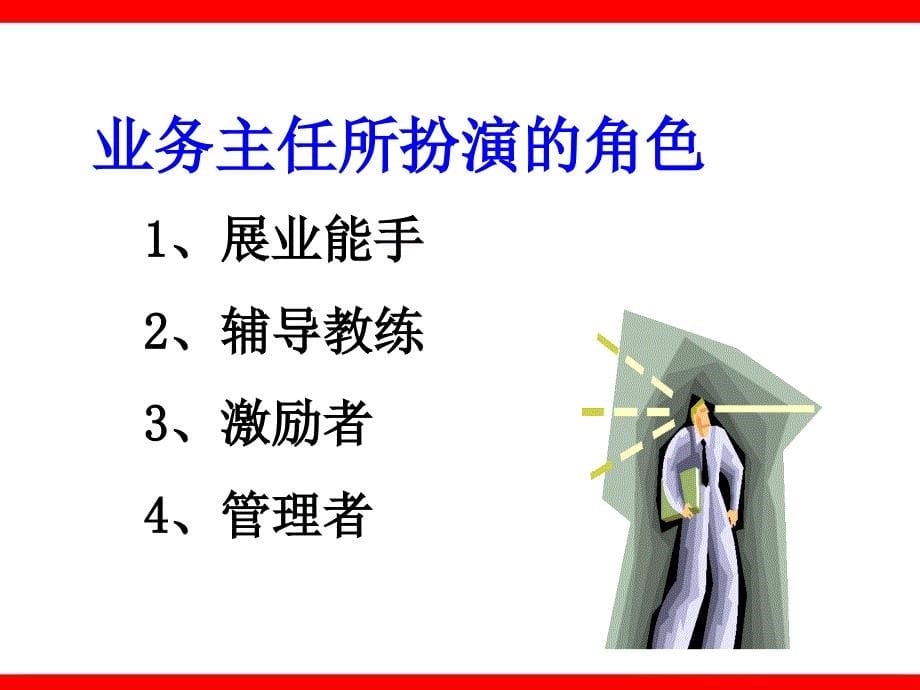 业务主任所扮演的角色

1、展业能手

2、辅导教练

3、激励者

4、管理者